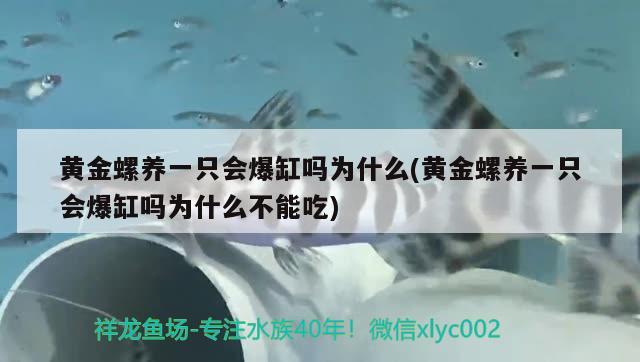 黄金螺养一只会爆缸吗为什么(黄金螺养一只会爆缸吗为什么不能吃)

祥龙鱼场-专注水族40年！微信xlyc002